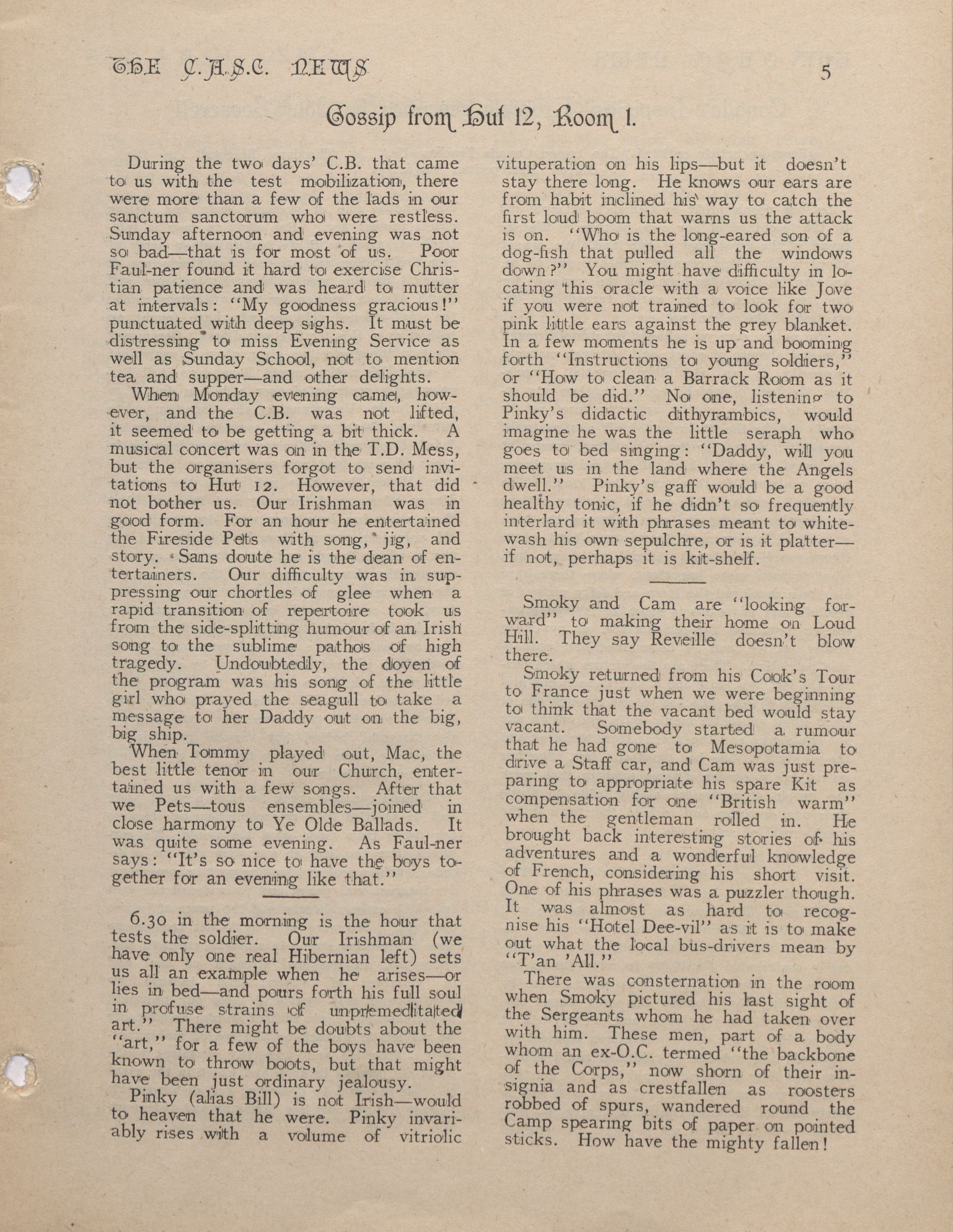 THE C.A.S.C. NEWS 5

Gossip from Hut 12, Room 1.

During the two days' C.B. that came to us with the test mobilization, there were more than a few of the lads in our sanctum sanctorum who were restless. Sunday afternoon and evening was not so bad—that is for most of us. Poor Faul-ner found it hard to exercise Christian patience and was heard to mutter at intervals: "My goodness gracious!" punctuated with deep sighs. It must be distressing to miss Evening Service as well as Sunday School, not to mention tea and supper—and other delights.

When Monday evening came, however, and the C.B. was not lifted, it seemed to be getting a bit thick. A musical concert was on in the T.D. Mess, but the organisers forgot to send invitations to Hut 12. However, that did not bother us. Our Irishman was in good form. For an hour he entertained the Fireside Pets with song, jig, and story. Sans doute he is the dean of entertainers. Our difficulty was in suppressing our chortles of glee when a rapid transition of repertoire took us from the side-splitting humour of an Irish song to the sublime pathos of high tragedy. Undoubtedly, the doyen of the program was his song of the little girl who prayed the seagull to take a message to her Daddy out on the big, big ship.

When Tommy played out, Mac, the best little tenor in our Church, entertained us with a few songs. After that we Pets—tous ensembles—joined in close harmony to Ye Olde Ballads. It was quite some evening. As Faul-ner says: "It's so nice to have the boys together for an evening like that."

6.30 in the morning is the hour that tests the soldier. Our Irishman (we have only one real Hibernian left) sets us all an example when he arises—or lies in bed—and pours forth his full soul in profuse strains of unpremeditated art." There might be doubts about the "art," for a few of the boys have been known to throw boots, but that might have been just ordinary jealousy.

Pinky (alias Bill) is not Irish—would to heaven that he were. Pinky invariably rises with a volume of vitriolic vituperation on his lips—but it doesn't stay there long. He knows our ears are from habit inclined his way to catch the first loud boom that warns us the attack is on. "Who is the long-eared son of a dog-fish that pulled all the windows down?" You might have difficulty in locating this oracle with a voice like Jove if you were not trained to look for two pink little ears against the grey blanket. In a few moments he is up and booming forth "Instructions to young soldiers," or "How to clean a Barrack Room as it should be did." No one, listening to Pinky's didactic dithyrambics, would imagine he was the little seraph who goes to bed singing: "Daddy, will you meet us in the land where the Angels dwell." Pinky's gaff would be a good healthy tonic, if he didn't so frequently interlard it with phrases meant to whitewash his own sepulchre, or is it platter—if not, perhaps it is kit-shelf.

Smoky and Cam are "looking forward" to making their home on Loud Hill. They say Reveille doesn't blow there.

Smoky returned from his Cook's Tour to France just when we were beginning to think that the vacant bed would stay vacant. Somebody started a rumour that he had gone to Mesopotamia to drive a Staff car, and Cam was just preparing to appropriate his spare Kit as compensation for one "British warm" when the gentleman rolled in. He brought back interesting stories of his adventures and a wonderful knowledge of French, considering his short visit. One of his phrases was a puzzler though. It was almost as hard to recognise his "Hotel Dee-vil" as it is to make out what the local bus-drivers mean by "T'an 'All."

There was consternation in the room when Smoky pictured his last sight of the Sergeants whom he had taken over with him. These men, part of a body whom an ex-O.C. termed "the backbone of the Corps," now shorn of their insignia and as crestfallen as roosters robbed of spurs, wandered round the Camp spearing bits of paper on pointed sticks. How have the mighty fallen!